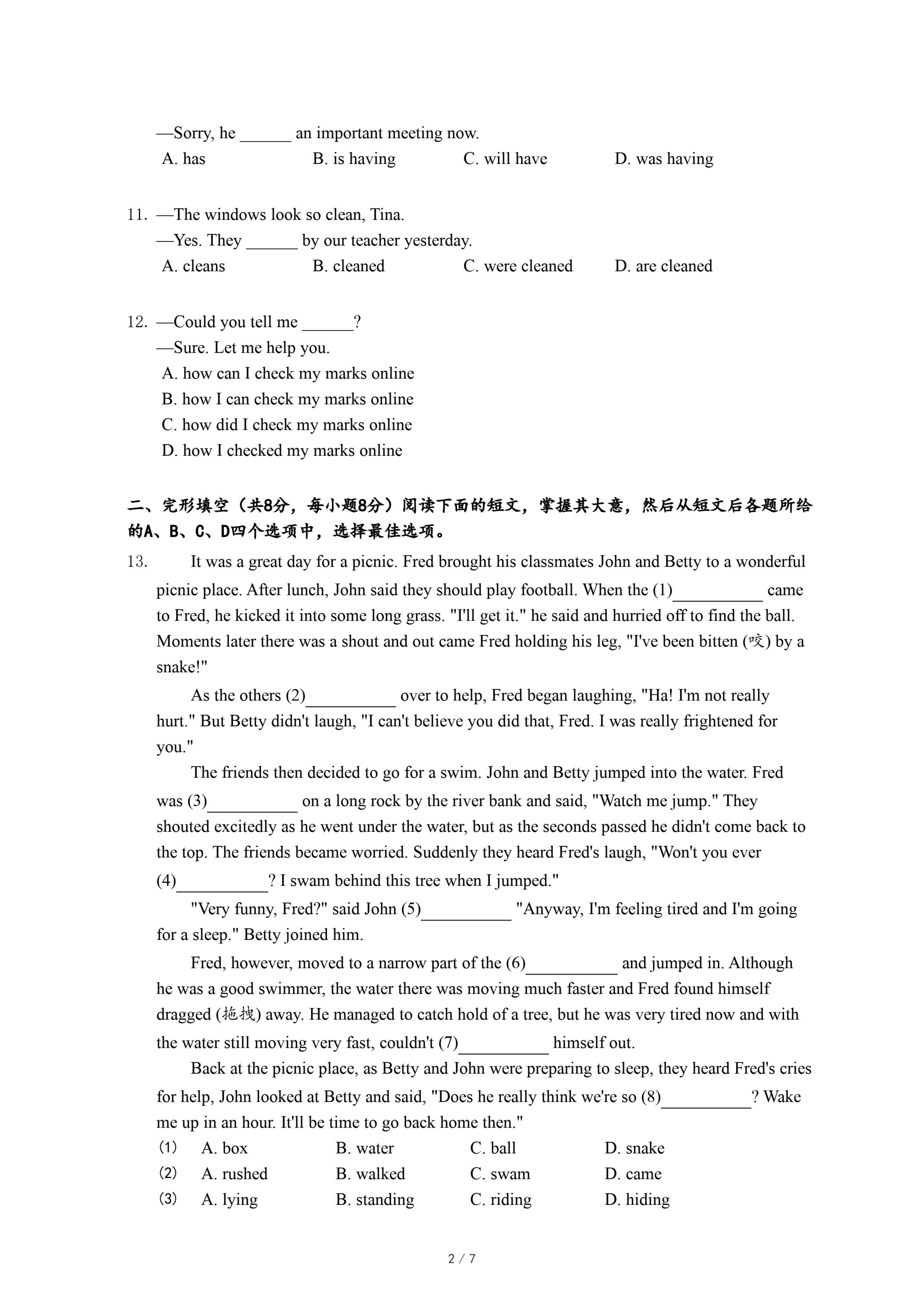 —Sorry, he ______ an important meeting now.
A. has B. is having C. will have D. was having

11. —The windows look so clean, Tina.
—Yes. They ______ by our teacher yesterday.
A. cleans B. cleaned C. were cleaned D. are cleaned

12. —Could you tell me ______?
—Sure. Let me help you.
A. how can I check my marks online
B. how I can check my marks online
C. how did I check my marks online
D. how I checked my marks online

二、完形填空（共8分，每小题8分）阅读下面的短文，掌握其大意，然后从短文后各题所给的A、B、C、D四个选项中，选择最佳选项。

13. It was a great day for a picnic. Fred brought his classmates John and Betty to a wonderful picnic place. After lunch, John said they should play football. When the (1)__________ came to Fred, he kicked it into some long grass. "I'll get it." he said and hurried off to find the ball. Moments later there was a shout and out came Fred holding his leg, "I've been bitten (咬) by a snake!"

As the others (2)__________ over to help, Fred began laughing, "Ha! I'm not really hurt." But Betty didn't laugh, "I can't believe you did that, Fred. I was really frightened for you."

The friends then decided to go for a swim. John and Betty jumped into the water. Fred was (3)__________ on a long rock by the river bank and said, "Watch me jump." They shouted excitedly as he went under the water, but as the seconds passed he didn't come back to the top. The friends became worried. Suddenly they heard Fred's laugh, "Won't you ever (4)__________? I swam behind this tree when I jumped."

"Very funny, Fred?" said John (5)__________ "Anyway, I'm feeling tired and I'm going for a sleep." Betty joined him.

Fred, however, moved to a narrow part of the (6)__________ and jumped in. Although he was a good swimmer, the water there was moving much faster and Fred found himself dragged (拖拽) away. He managed to catch hold of a tree, but he was very tired now and with the water still moving very fast, couldn't (7)__________ himself out.

Back at the picnic place, as Betty and John were preparing to sleep, they heard Fred's cries for help, John looked at Betty and said, "Does he really think we're so (8)__________? Wake me up in an hour. It'll be time to go back home then."

(1) A. box B. water C. ball D. snake
(2) A. rushed B. walked C. swam D. came
(3) A. lying B. standing C. riding D. hiding

2 / 7